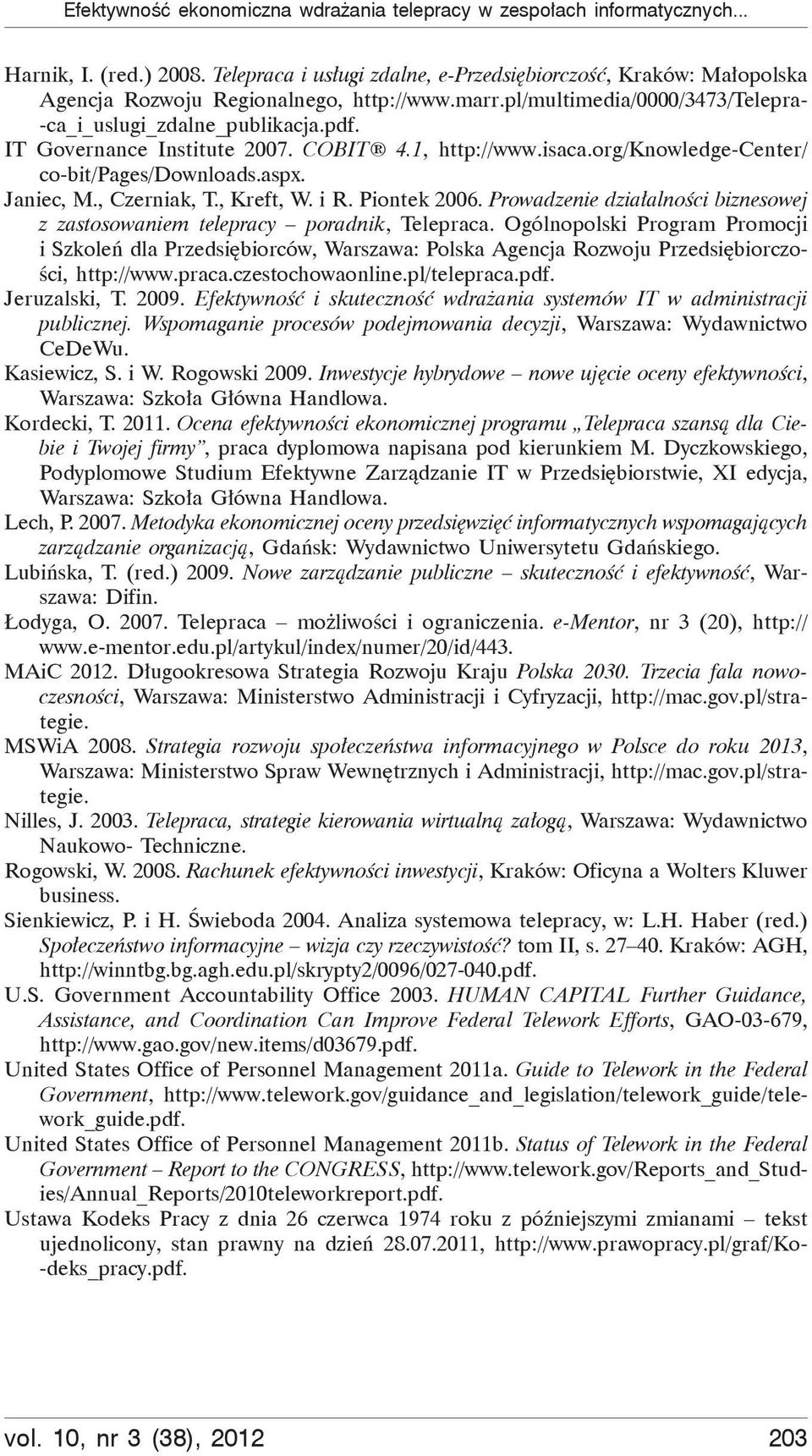 Efektywność ekonomiczna wdrażania telepracy w zespołach informatycznych...

Harnik, I. (red.) 2008. Telepraca i usługi zdalne, e-Przedsiębiorczość, Kraków: Małopolska Agencja Rozwoju Regionalnego, http://www.marr.pl/multimedia/0000/3473/Telepra--ca_i_uslugi_zdalne_publikacja.pdf.

IT Governance Institute 2007. COBIT® 4.1, http://www.isaca.org/Knowledge-Center/co-bit/Pages/Downloads.aspx.

Janiec, M., Czerniak, T., Kreft, W. i R. Piontek 2006. Prowadzenie działalności biznesowej z zastosowaniem telepracy – poradnik, Telepraca. Ogólnopolski Program Promocji i Szkoleń dla Przedsiębiorców, Warszawa: Polska Agencja Rozwoju Przedsiębiorczości, http://www.praca.czestochowaonline.pl/telepraca.pdf.

Jeruzalski, T. 2009. Efektywność i skuteczność wdrażania systemów IT w administracji publicznej. Wspomaganie procesów podejmowania decyzji, Warszawa: Wydawnictwo CeDeWu.

Kasiewicz, S. i W. Rogowski 2009. Inwestycje hybrydowe – nowe ujęcie oceny efektywności, Warszawa: Szkoła Główna Handlowa.

Kordecki, T. 2011. Ocena efektywności ekonomicznej programu „Telepraca szansą dla Ciebie i Twojej firmy", praca dyplomowa napisana pod kierunkiem M. Dyczkowskiego, Podyplomowe Studium Efektywne Zarządzanie IT w Przedsiębiorstwie, XI edycja, Warszawa: Szkoła Główna Handlowa.

Lech, P. 2007. Metodyka ekonomicznej oceny przedsięwzięć informatycznych wspomagających zarządzanie organizacją, Gdańsk: Wydawnictwo Uniwersytetu Gdańskiego.

Lubińska, T. (red.) 2009. Nowe zarządzanie publiczne – skuteczność i efektywność, Warszawa: Difin.

Łodyga, O. 2007. Telepraca – możliwości i ograniczenia. e-Mentor, nr 3 (20), http://www.e-mentor.edu.pl/artykul/index/numer/20/id/443.

MAiC 2012. Długookresowa Strategia Rozwoju Kraju Polska 2030. Trzecia fala nowoczesności, Warszawa: Ministerstwo Administracji i Cyfryzacji, http://mac.gov.pl/strategie.

MSWiA 2008. Strategia rozwoju społeczeństwa informacyjnego w Polsce do roku 2013, Warszawa: Ministerstwo Spraw Wewnętrznych i Administracji, http://mac.gov.pl/strategie.

Nilles, J. 2003. Telepraca, strategie kierowania wirtualną załogą, Warszawa: Wydawnictwo Naukowo- Techniczne.

Rogowski, W. 2008. Rachunek efektywności inwestycji, Kraków: Oficyna a Wolters Kluwer business.

Sienkiewicz, P. i H. Świeboda 2004. Analiza systemowa telepracy, w: L.H. Haber (red.) Społeczeństwo informacyjne – wizja czy rzeczywistość? tom II, s. 27–40. Kraków: AGH, http://winntbg.bg.agh.edu.pl/skrypty2/0096/027-040.pdf.

U.S. Government Accountability Office 2003. HUMAN CAPITAL Further Guidance, Assistance, and Coordination Can Improve Federal Telework Efforts, GAO-03-679, http://www.gao.gov/new.items/d03679.pdf.

United States Office of Personnel Management 2011a. Guide to Telework in the Federal Government, http://www.telework.gov/guidance_and_legislation/telework_guide/telework_guide.pdf.

United States Office of Personnel Management 2011b. Status of Telework in the Federal Government – Report to the CONGRESS, http://www.telework.gov/Reports_and_Studies/Annual_Reports/2010teleworkreport.pdf.

Ustawa Kodeks Pracy z dnia 26 czerwca 1974 roku z późniejszymi zmianami – tekst ujednolicony, stan prawny na dzień 28.07.2011, http://www.prawopracy.pl/graf/Ko--deks_pracy.pdf.

vol. 10, nr 3 (38), 2012

203